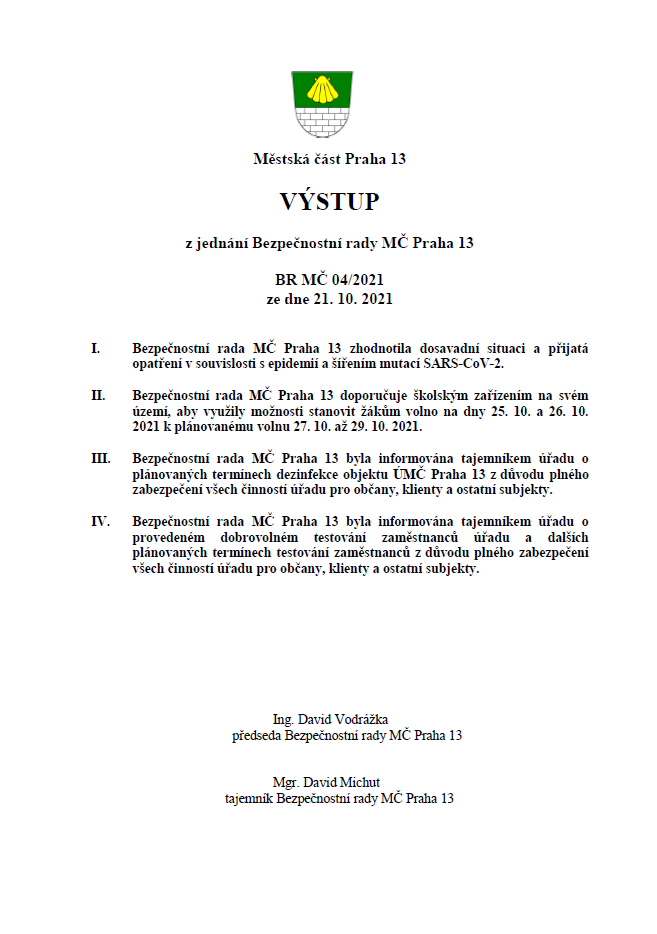 Městská část Praha 13

VÝSTUP

z jednání Bezpečnostní rady MČ Praha 13

BR MČ 04/2021
ze dne 21. 10. 2021

I. Bezpečnostní rada MČ Praha 13 zhodnotila dosavadní situaci a přijatá opatření v souvislosti s epidemií a šířením mutací SARS-CoV-2.

II. Bezpečnostní rada MČ Praha 13 doporučuje školským zařízením na svém území, aby využily možnosti stanovit žákům volno na dny 25. 10. a 26. 10. 2021 k plánovanému volnu 27. 10. až 29. 10. 2021.

III. Bezpečnostní rada MČ Praha 13 byla informována tajemníkem úřadu o plánovaných termínech dezinfekce objektu ÚMČ Praha 13 z důvodu plného zabezpečení všech činností úřadu pro občany, klienty a ostatní subjekty.

IV. Bezpečnostní rada MČ Praha 13 byla informována tajemníkem úřadu o provedeném dobrovolném testování zaměstnanců úřadu a dalších plánovaných termínech testování zaměstnanců z důvodu plného zabezpečení všech činností úřadu pro občany, klienty a ostatní subjekty.

Ing. David Vodrážka
předseda Bezpečnostní rady MČ Praha 13

Mgr. David Michut
tajemník Bezpečnostní rady MČ Praha 13